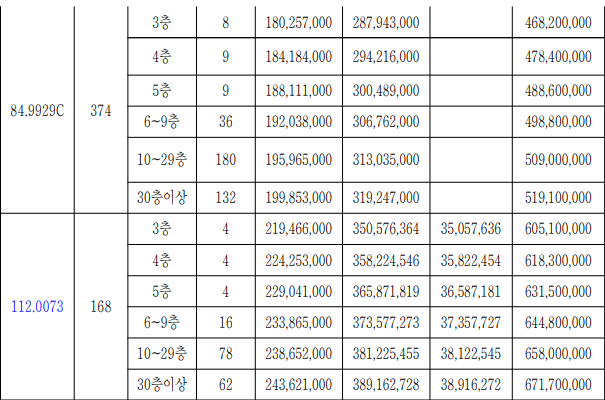 | | | | | | | | |
|---|---|---|---|---|---|---|---|
| 84.9929C | 374 | 3층 | 8 | 180,257,000 | 287,943,000 | | 468,200,000 |
| | | 4층 | 9 | 184,184,000 | 294,216,000 | | 478,400,000 |
| | | 5층 | 9 | 188,111,000 | 300,489,000 | | 488,600,000 |
| | | 6~9층 | 36 | 192,038,000 | 306,762,000 | | 498,800,000 |
| | | 10~29층 | 180 | 195,965,000 | 313,035,000 | | 509,000,000 |
| | | 30층이상 | 132 | 199,853,000 | 319,247,000 | | 519,100,000 |
| 112.0073 | 168 | 3층 | 4 | 219,466,000 | 350,576,364 | 35,057,636 | 605,100,000 |
| | | 4층 | 4 | 224,253,000 | 358,224,546 | 35,822,454 | 618,300,000 |
| | | 5층 | 4 | 229,041,000 | 365,871,819 | 36,587,181 | 631,500,000 |
| | | 6~9층 | 16 | 233,865,000 | 373,577,273 | 37,357,727 | 644,800,000 |
| | | 10~29층 | 78 | 238,652,000 | 381,225,455 | 38,122,545 | 658,000,000 |
| | | 30층이상 | 62 | 243,621,000 | 389,162,728 | 38,916,272 | 671,700,000 |